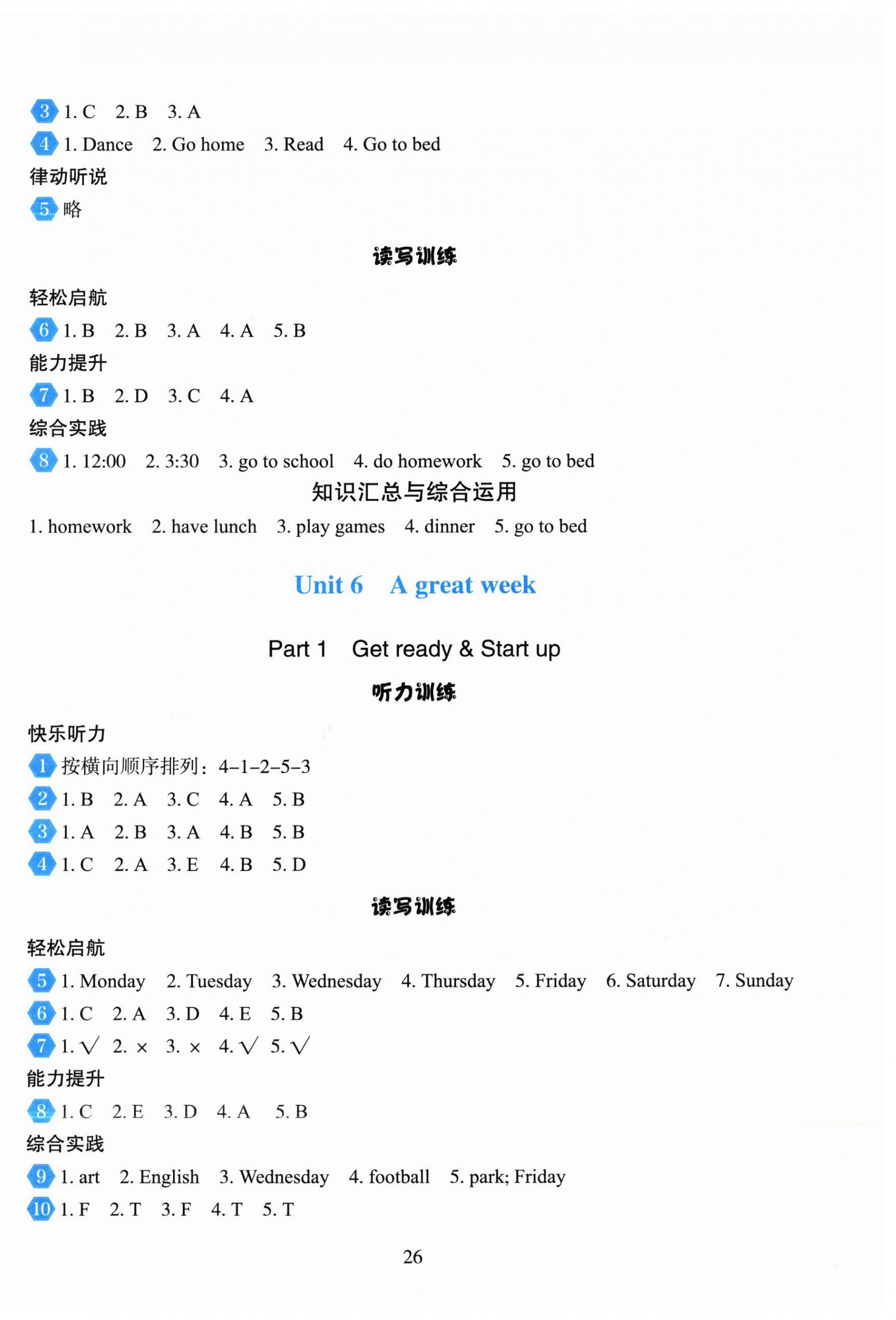 3 1. C 2. B 3. A
4 1. Dance 2. Go home 3. Read 4. Go to bed
律动听说
5 略

读写训练

轻松启航
6 1. B 2. B 3. A 4. A 5. B
能力提升
7 1. B 2. D 3. C 4. A
综合实践
8 1. 12:00 2. 3:30 3. go to school 4. do homework 5. go to bed

知识汇总与综合运用

1. homework 2. have lunch 3. play games 4. dinner 5. go to bed

Unit 6 A great week

Part 1 Get ready & Start up

听力训练

快乐听力
1 按横向顺序排列：4–1–2–5–3
2 1. B 2. A 3. C 4. A 5. B
3 1. A 2. B 3. A 4. B 5. B
4 1. C 2. A 3. E 4. B 5. D

读写训练

轻松启航
5 1. Monday 2. Tuesday 3. Wednesday 4. Thursday 5. Friday 6. Saturday 7. Sunday
6 1. C 2. A 3. D 4. E 5. B
7 1. √ 2. × 3. × 4. √ 5. √
能力提升
8 1. C 2. E 3. D 4. A 5. B
综合实践
9 1. art 2. English 3. Wednesday 4. football 5. park; Friday
10 1. F 2. T 3. F 4. T 5. T

26